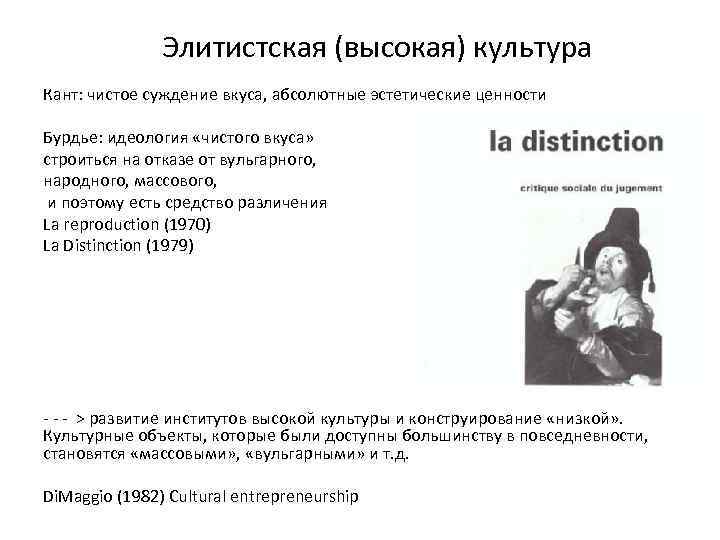 Элитистская (высокая) культура

Кант: чистое суждение вкуса, абсолютные эстетические ценности

Бурдье: идеология «чистого вкуса» строиться на отказе от вульгарного, народного, массового, и поэтому есть средство различения
La reproduction (1970)
La Distinction (1979)

la distinction

critique sociale du jugement

- - - > развитие институтов высокой культуры и конструирование «низкой». Культурные объекты, которые были доступны большинству в повседневности, становятся «массовыми», «вульгарными» и т.д.

DiMaggio (1982) Cultural entrepreneurship